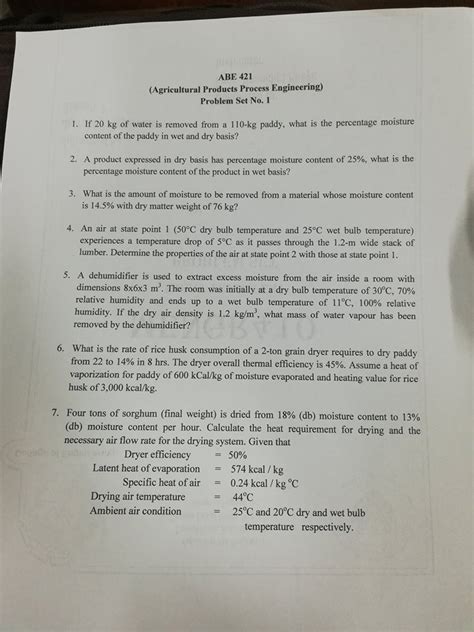 ABE 421
(Agricultural Products Process Engineering)
Problem Set No. 1

1. If 20 kg of water is removed from a 110-kg paddy, what is the percentage moisture content of the paddy in wet and dry basis?

2. A product expressed in dry basis has percentage moisture content of 25%, what is the percentage moisture content of the product in wet basis?

3. What is the amount of moisture to be removed from a material whose moisture content is 14.5% with dry matter weight of 76 kg?

4. An air at state point 1 (50°C dry bulb temperature and 25°C wet bulb temperature) experiences a temperature drop of 5°C as it passes through the 1.2-m wide stack of lumber. Determine the properties of the air at state point 2 with those at state point 1.

5. A dehumidifier is used to extract excess moisture from the air inside a room with dimensions 8x6x3 $m^3$. The room was initially at a dry bulb temperature of 30°C, 70% relative humidity and ends up to a wet bulb temperature of 11°C, 100% relative humidity. If the dry air density is 1.2 $kg/m^3$, what mass of water vapour has been removed by the dehumidifier?

6. What is the rate of rice husk consumption of a 2-ton grain dryer requires to dry paddy from 22 to 14% in 8 hrs. The dryer overall thermal efficiency is 45%. Assume a heat of vaporization for paddy of 600 kCal/kg of moisture evaporated and heating value for rice husk of 3,000 kcal/kg.

7. Four tons of sorghum (final weight) is dried from 18% (db) moisture content to 13% (db) moisture content per hour. Calculate the heat requirement for drying and the necessary air flow rate for the drying system. Given that
Dryer efficiency = 50%
Latent heat of evaporation = 574 kcal / kg
Specific heat of air = 0.24 kcal / kg °C
Drying air temperature = 44°C
Ambient air condition = 25°C and 20°C dry and wet bulb temperature respectively.